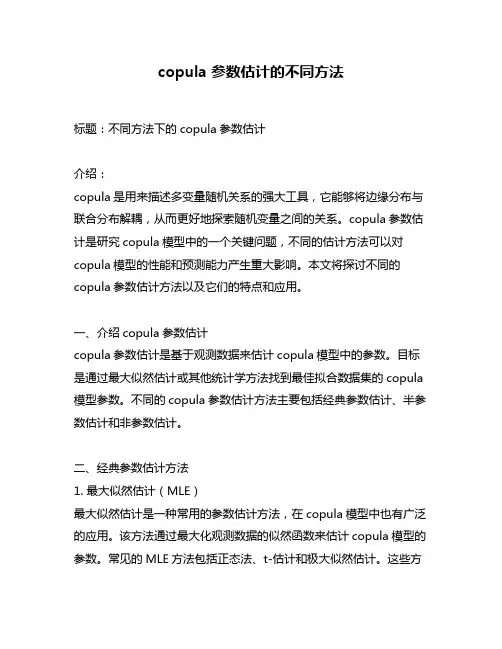 copula 参数估计的不同方法

标题：不同方法下的 copula 参数估计

介绍：
copula 是用来描述多变量随机关系的强大工具，它能够将边缘分布与联合分布解耦，从而更好地探索随机变量之间的关系。copula 参数估计是研究 copula 模型中的一个关键问题，不同的估计方法可以对 copula 模型的性能和预测能力产生重大影响。本文将探讨不同的 copula 参数估计方法以及它们的特点和应用。

一、介绍 copula 参数估计
copula 参数估计是基于观测数据来估计 copula 模型中的参数。目标是通过最大似然估计或其他统计学方法找到最佳拟合数据集的 copula 模型参数。不同的 copula 参数估计方法主要包括经典参数估计、半参数估计和非参数估计。

二、经典参数估计方法
1. 最大似然估计（MLE）
最大似然估计是一种常用的参数估计方法，在 copula 模型中也有广泛的应用。该方法通过最大化观测数据的似然函数来估计 copula 模型的参数。常见的 MLE 方法包括正态法、t-估计和极大似然估计。这些方